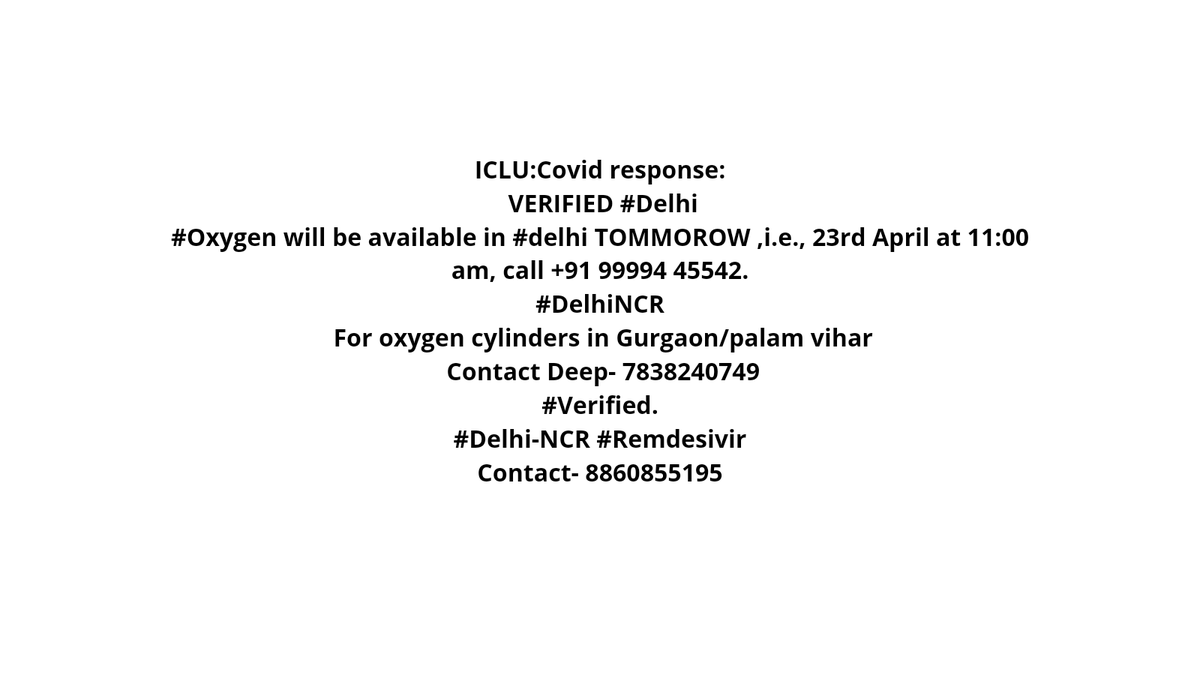 ICLU:Covid response:
VERIFIED #Delhi
#Oxygen will be available in #delhi TOMMOROW ,i.e., 23rd April at 11:00 am, call +91 99994 45542.
#DelhiNCR
For oxygen cylinders in Gurgaon/palam vihar
Contact Deep- 7838240749
#Verified.
#Delhi-NCR #Remdesivir
Contact- 8860855195